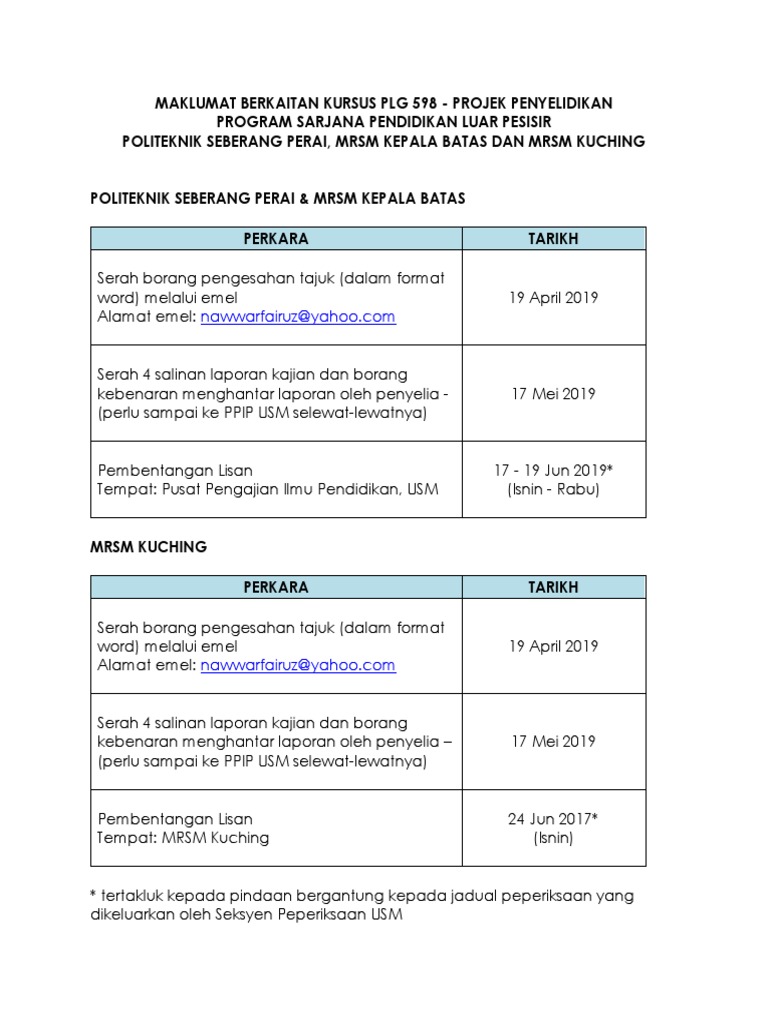 MAKLUMAT BERKAITAN KURSUS PLG 598 - PROJEK PENYELIDIKAN
PROGRAM SARJANA PENDIDIKAN LUAR PESISIR
POLITEKNIK SEBERANG PERAI, MRSM KEPALA BATAS DAN MRSM KUCHING

POLITEKNIK SEBERANG PERAI & MRSM KEPALA BATAS

| PERKARA | TARIKH |
|---|---|
| Serah borang pengesahan tajuk (dalam format word) melalui emel Alamat emel: nawwarfairuz@yahoo.com | 19 April 2019 |
| Serah 4 salinan laporan kajian dan borang kebenaran menghantar laporan oleh penyelia - (perlu sampai ke PPIP USM selewat-lewatnya) | 17 Mei 2019 |
| Pembentangan Lisan Tempat: Pusat Pengajian Ilmu Pendidikan, USM | 17 - 19 Jun 2019* (Isnin - Rabu) |

MRSM KUCHING

| PERKARA | TARIKH |
|---|---|
| Serah borang pengesahan tajuk (dalam format word) melalui emel Alamat emel: nawwarfairuz@yahoo.com | 19 April 2019 |
| Serah 4 salinan laporan kajian dan borang kebenaran menghantar laporan oleh penyelia – (perlu sampai ke PPIP USM selewat-lewatnya) | 17 Mei 2019 |
| Pembentangan Lisan Tempat: MRSM Kuching | 24 Jun 2017* (Isnin) |

* tertakluk kepada pindaan bergantung kepada jadual peperiksaan yang dikeluarkan oleh Seksyen Peperiksaan USM